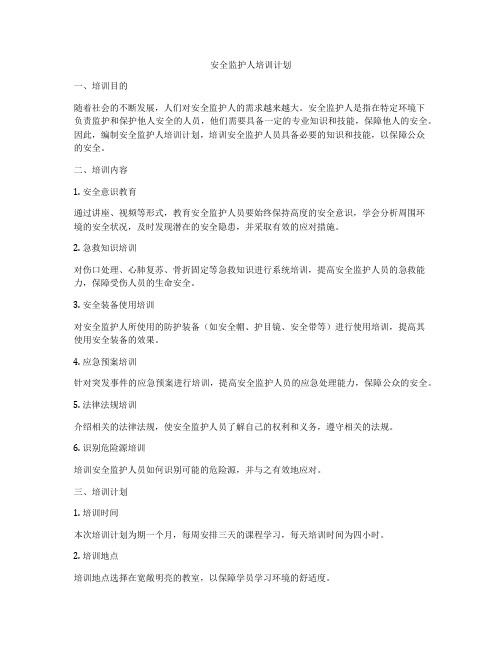 安全监护人培训计划

一、培训目的

随着社会的不断发展，人们对安全监护人的需求越来越大。安全监护人是指在特定环境下负责监护和保护他人安全的人员，他们需要具备一定的专业知识和技能，保障他人的安全。因此，编制安全监护人培训计划，培训安全监护人员具备必要的知识和技能，以保障公众的安全。

二、培训内容

1. 安全意识教育

通过讲座、视频等形式，教育安全监护人员要始终保持高度的安全意识，学会分析周围环境的安全状况，及时发现潜在的安全隐患，并采取有效的应对措施。

2. 急救知识培训

对伤口处理、心肺复苏、骨折固定等急救知识进行系统培训，提高安全监护人员的急救能力，保障受伤人员的生命安全。

3. 安全装备使用培训

对安全监护人所使用的防护装备（如安全帽、护目镜、安全带等）进行使用培训，提高其使用安全装备的效果。

4. 应急预案培训

针对突发事件的应急预案进行培训，提高安全监护人员的应急处理能力，保障公众的安全。

5. 法律法规培训

介绍相关的法律法规，使安全监护人员了解自己的权利和义务，遵守相关的法规。

6. 识别危险源培训

培训安全监护人员如何识别可能的危险源，并与之有效地应对。

三、培训计划

1. 培训时间

本次培训计划为期一个月，每周安排三天的课程学习，每天培训时间为四小时。

2. 培训地点

培训地点选择在宽敞明亮的教室，以保障学员学习环境的舒适度。